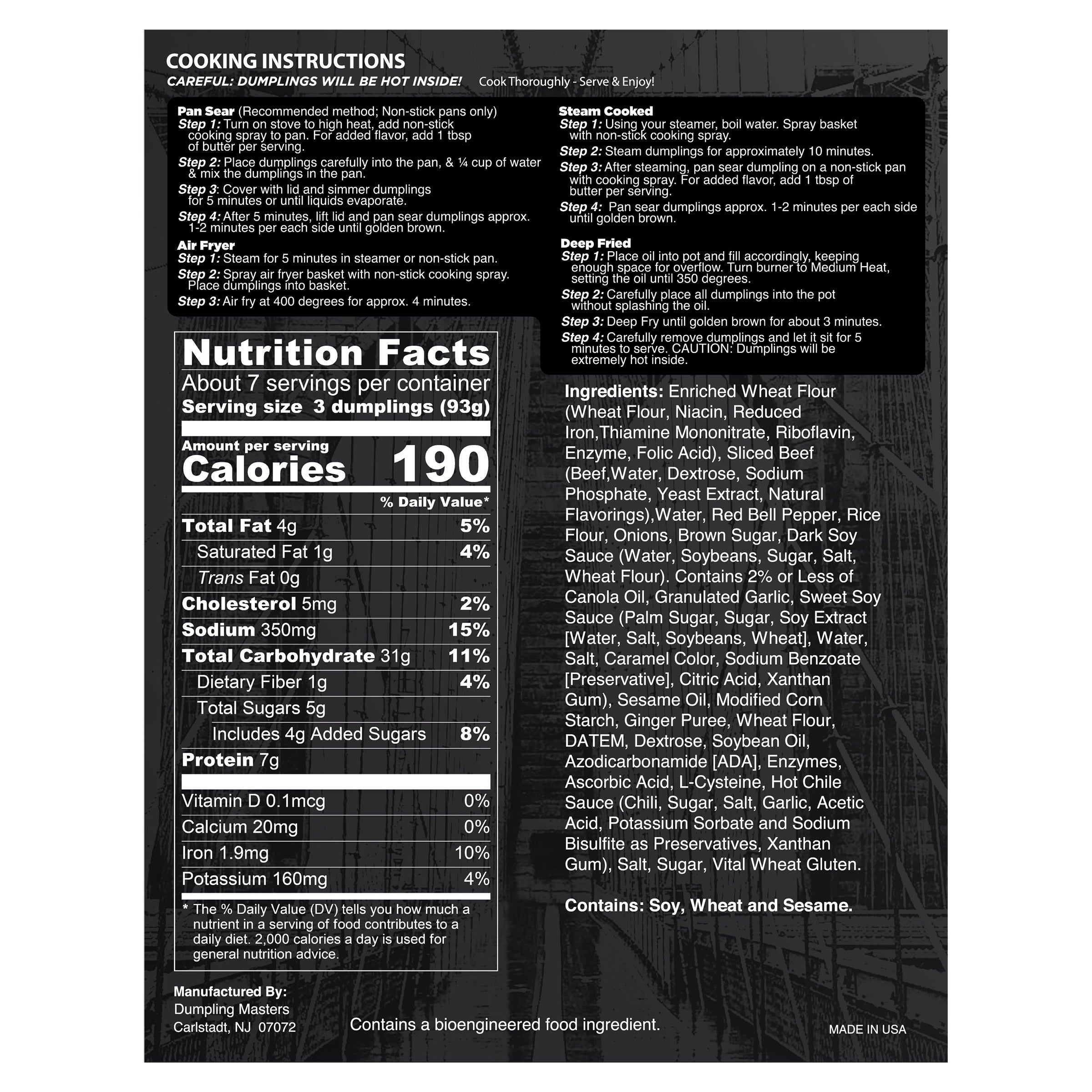 COOKING INSTRUCTIONS
CAREFUL: DUMPLINGS WILL BE HOT INSIDE! Cook Thoroughly - Serve & Enjoy!

Pan Sear (Recommended method; Non-stick pans only)
Step 1: Turn on stove to high heat, add non-stick cooking spray to pan. For added flavor, add 1 tbsp of butter per serving.
Step 2: Place dumplings carefully into the pan, & ¼ cup of water & mix the dumplings in the pan.
Step 3: Cover with lid and simmer dumplings for 5 minutes or until liquids evaporate.
Step 4: After 5 minutes, lift lid and pan sear dumplings approx. 1-2 minutes per each side until golden brown.

Air Fryer
Step 1: Steam for 5 minutes in steamer or non-stick pan.
Step 2: Spray air fryer basket with non-stick cooking spray. Place dumplings into basket.
Step 3: Air fry at 400 degrees for approx. 4 minutes.

Steam Cooked
Step 1: Using your steamer, boil water. Spray basket with non-stick cooking spray.
Step 2: Steam dumplings for approximately 10 minutes.
Step 3: After steaming, pan sear dumpling on a non-stick pan with cooking spray. For added flavor, add 1 tbsp of butter per serving.
Step 4: Pan sear dumplings approx. 1-2 minutes per each side until golden brown.

Deep Fried
Step 1: Place oil into pot and fill accordingly, keeping enough space for overflow. Turn burner to Medium Heat, setting the oil until 350 degrees.
Step 2: Carefully place all dumplings into the pot without splashing the oil.
Step 3: Deep Fry until golden brown for about 3 minutes.
Step 4: Carefully remove dumplings and let it sit for 5 minutes to serve. CAUTION: Dumplings will be extremely hot inside.

Nutrition Facts
About 7 servings per container
Serving size 3 dumplings (93g)
Amount per serving
Calories 190
% Daily Value*
Total Fat 4g 5%
Saturated Fat 1g 4%
Trans Fat 0g
Cholesterol 5mg 2%
Sodium 350mg 15%
Total Carbohydrate 31g 11%
Dietary Fiber 1g 4%
Total Sugars 5g
Includes 4g Added Sugars 8%
Protein 7g
Vitamin D 0.1mcg 0%
Calcium 20mg 0%
Iron 1.9mg 10%
Potassium 160mg 4%
* The % Daily Value (DV) tells you how much a nutrient in a serving of food contributes to a daily diet. 2,000 calories a day is used for general nutrition advice.

Ingredients: Enriched Wheat Flour (Wheat Flour, Niacin, Reduced Iron,Thiamine Mononitrate, Riboflavin, Enzyme, Folic Acid), Sliced Beef (Beef,Water, Dextrose, Sodium Phosphate, Yeast Extract, Natural Flavorings),Water, Red Bell Pepper, Rice Flour, Onions, Brown Sugar, Dark Soy Sauce (Water, Soybeans, Sugar, Salt, Wheat Flour). Contains 2% or Less of Canola Oil, Granulated Garlic, Sweet Soy Sauce (Palm Sugar, Sugar, Soy Extract [Water, Salt, Soybeans, Wheat], Water, Salt, Caramel Color, Sodium Benzoate [Preservative], Citric Acid, Xanthan Gum), Sesame Oil, Modified Corn Starch, Ginger Puree, Wheat Flour, DATEM, Dextrose, Soybean Oil, Azodicarbonamide [ADA], Enzymes, Ascorbic Acid, L-Cysteine, Hot Chile Sauce (Chili, Sugar, Salt, Garlic, Acetic Acid, Potassium Sorbate and Sodium Bisulfite as Preservatives, Xanthan Gum), Salt, Sugar, Vital Wheat Gluten.

Contains: Soy, Wheat and Sesame.

Manufactured By:
Dumpling Masters
Carlstadt, NJ 07072

Contains a bioengineered food ingredient.

MADE IN USA